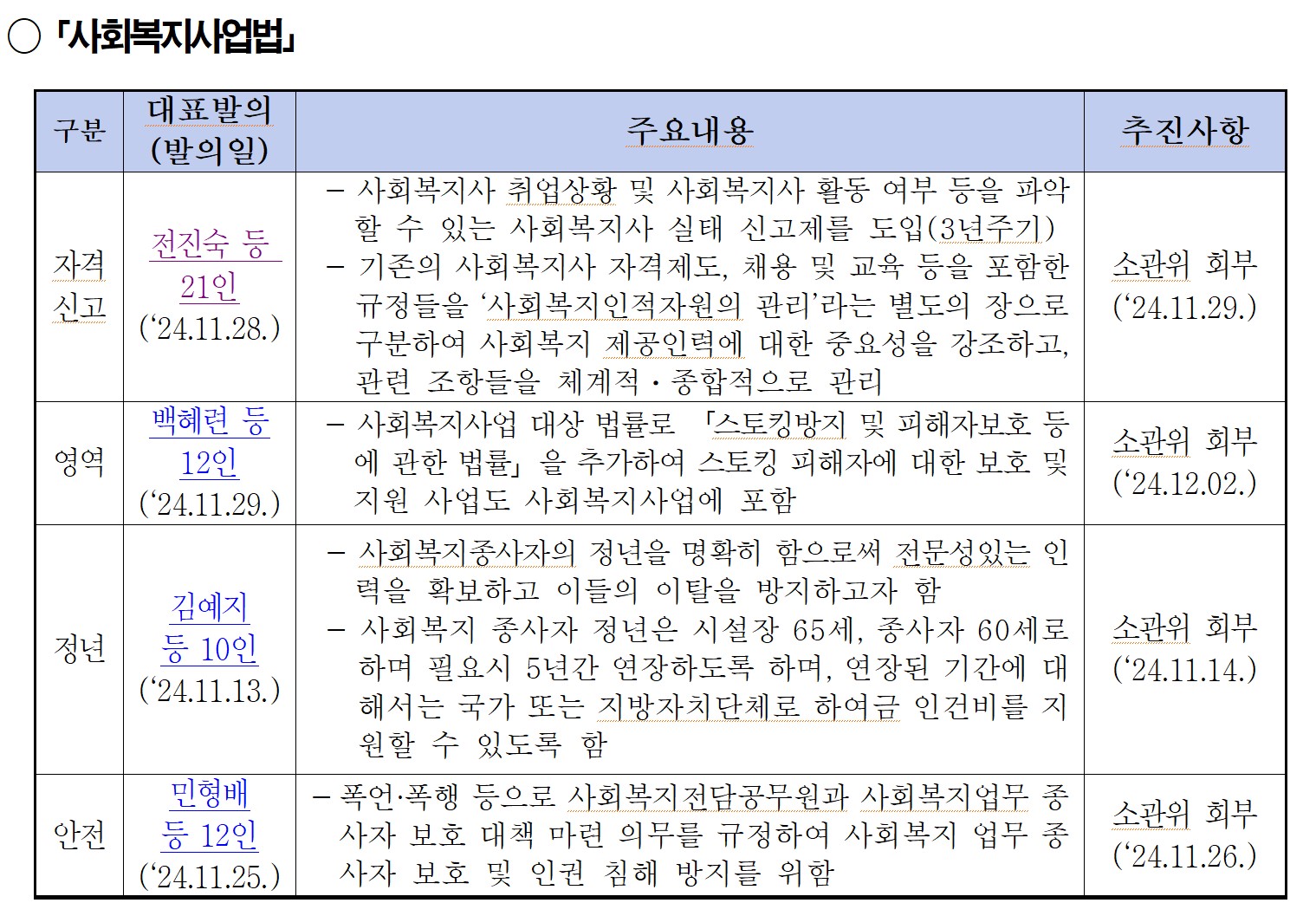 ○ 「사회복지사업법」

| 구분 | 대표발의 (발의일) | 주요내용 | 추진사항 |
|---|---|---|---|
| 자격 신고 | 전진숙 등 21인 ('24.11.28.) | – 사회복지사 취업상황 및 사회복지사 활동 여부 등을 파악할 수 있는 사회복지사 실태 신고제를 도입(3년주기) – 기존의 사회복지사 자격제도, 채용 및 교육 등을 포함한 규정들을 '사회복지인적자원의 관리'라는 별도의 장으로 구분하여 사회복지 제공인력에 대한 중요성을 강조하고, 관련 조항들을 체계적·종합적으로 관리 | 소관위 회부 ('24.11.29.) |
| 영역 | 백혜련 등 12인 ('24.11.29.) | – 사회복지사업 대상 법률로 「스토킹방지 및 피해자보호 등에 관한 법률」을 추가하여 스토킹 피해자에 대한 보호 및 지원 사업도 사회복지사업에 포함 | 소관위 회부 ('24.12.02.) |
| 정년 | 김예지 등 10인 ('24.11.13.) | – 사회복지종사자의 정년을 명확히 함으로써 전문성있는 인력을 확보하고 이들의 이탈을 방지하고자 함 – 사회복지 종사자 정년은 시설장 65세, 종사자 60세로 하며 필요시 5년간 연장하도록 하며, 연장된 기간에 대해서는 국가 또는 지방자치단체로 하여금 인건비를 지원할 수 있도록 함 | 소관위 회부 ('24.11.14.) |
| 안전 | 민형배 등 12인 ('24.11.25.) | – 폭언·폭행 등으로 사회복지전담공무원과 사회복지업무 종사자 보호 대책 마련 의무를 규정하여 사회복지 업무 종사자 보호 및 인권 침해 방지를 위함 | 소관위 회부 ('24.11.26.) |